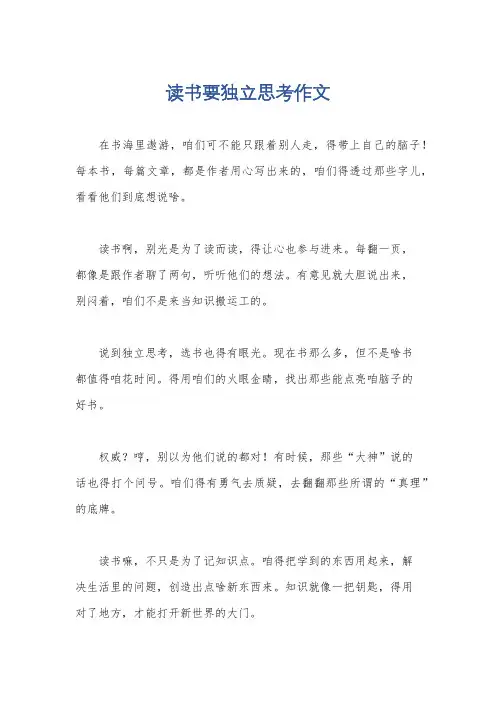 读书要独立思考作文

在书海里遨游，咱们可不能只跟着别人走，得带上自己的脑子！每本书，每篇文章，都是作者用心写出来的，咱们得透过那些字儿，看看他们到底想说啥。

读书啊，别光是为了读而读，得让心也参与进来。每翻一页，都像是跟作者聊了两句，听听他们的想法。有意见就大胆说出来，别闷着，咱们不是来当知识搬运工的。

说到独立思考，选书也得有眼光。现在书那么多，但不是啥书都值得咱花时间。得用咱们的火眼金睛，找出那些能点亮咱脑子的好书。

权威？哼，别以为他们说的都对！有时候，那些“大神”说的话也得打个问号。咱们得有勇气去质疑，去翻翻那些所谓的“真理”的底牌。

读书嘛，不只是为了记知识点。咱得把学到的东西用起来，解决生活里的问题，创造出点啥新东西来。知识就像一把钥匙，得用对了地方，才能打开新世界的大门。